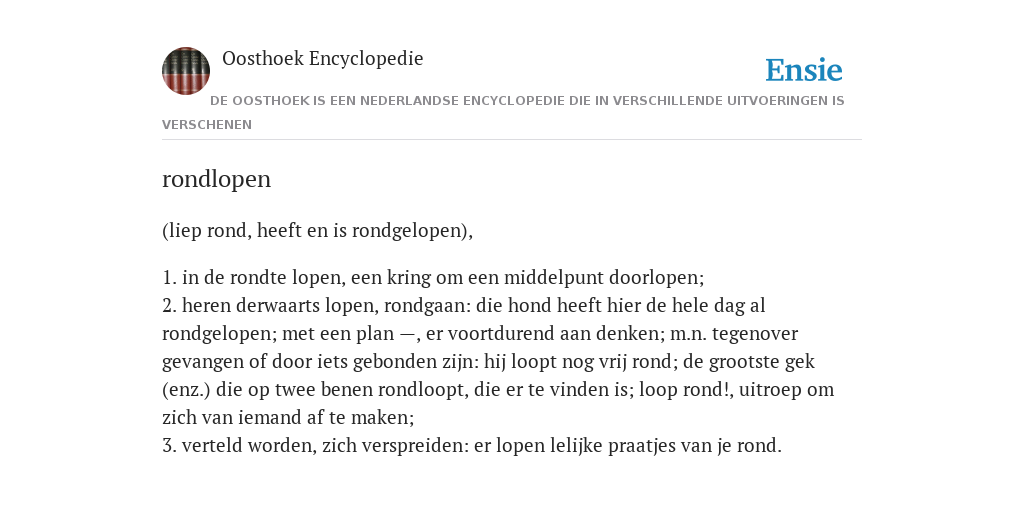 Oosthoek Encyclopedie

Ensie

DE OOSTHOEK IS EEN NEDERLANDSE ENCYCLOPEDIE DIE IN VERSCHILLENDE UITVOERINGEN IS VERSCHENEN

rondlopen

(liep rond, heeft en is rondgelopen),

1. in de rondte lopen, een kring om een middelpunt doorlopen;
2. heren derwaarts lopen, rondgaan: die hond heeft hier de hele dag al rondgelopen; met een plan —, er voortdurend aan denken; m.n. tegenover gevangen of door iets gebonden zijn: hij loopt nog vrij rond; de grootste gek (enz.) die op twee benen rondloopt, die er te vinden is; loop rond!, uitroep om zich van iemand af te maken;
3. verteld worden, zich verspreiden: er lopen lelijke praatjes van je rond.